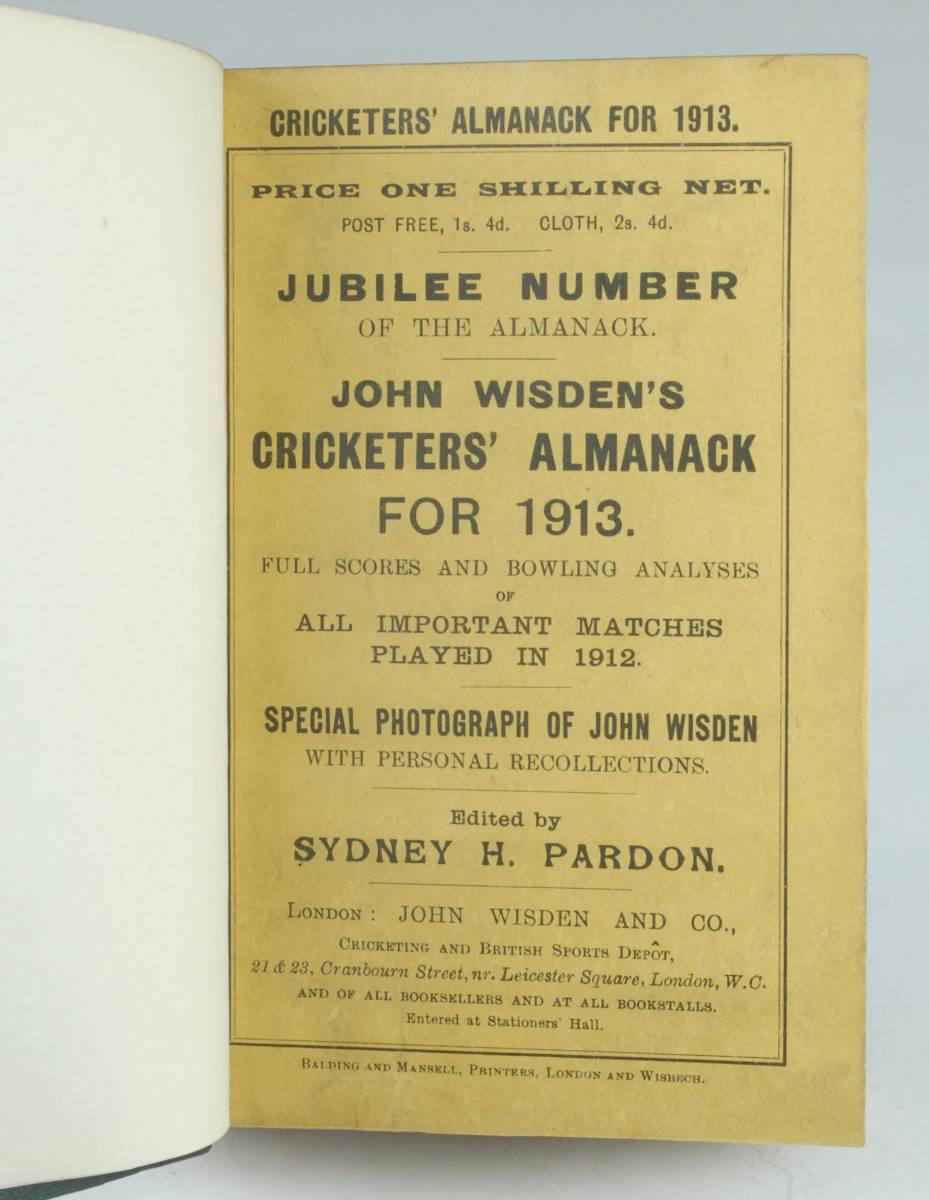 CRICKETERS' ALMANACK FOR 1913.

PRICE ONE SHILLING NET.
POST FREE, 1s. 4d. CLOTH, 2s. 4d.

JUBILEE NUMBER
OF THE ALMANACK.

JOHN WISDEN'S
CRICKETERS' ALMANACK
FOR 1913.

FULL SCORES AND BOWLING ANALYSES
OF
ALL IMPORTANT MATCHES
PLAYED IN 1912.

SPECIAL PHOTOGRAPH OF JOHN WISDEN
WITH PERSONAL RECOLLECTIONS.

Edited by
SYDNEY H. PARDON.

LONDON: JOHN WISDEN AND CO.,
CRICKETING AND BRITISH SPORTS DEPÔT,
21 & 23, Cranbourn Street, nr. Leicester Square, London, W.C.
AND OF ALL BOOKSELLERS AND AT ALL BOOKSTALLS.
Entered at Stationers' Hall.

BALDING AND MANSELL, PRINTERS, LONDON AND WISBECH.